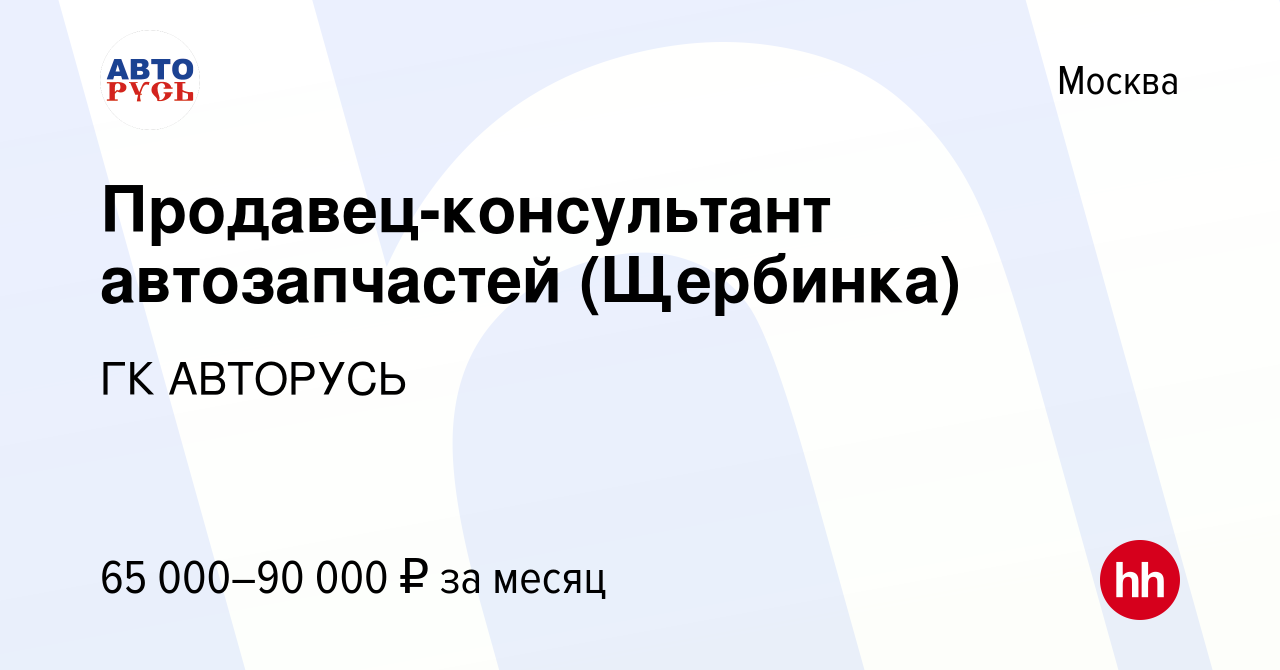 АВТО РУСЬ

Москва

Продавец-консультант автозапчастей (Щербинка)

ГК АВТОРУСЬ

65 000–90 000 ₽ за месяц

hh